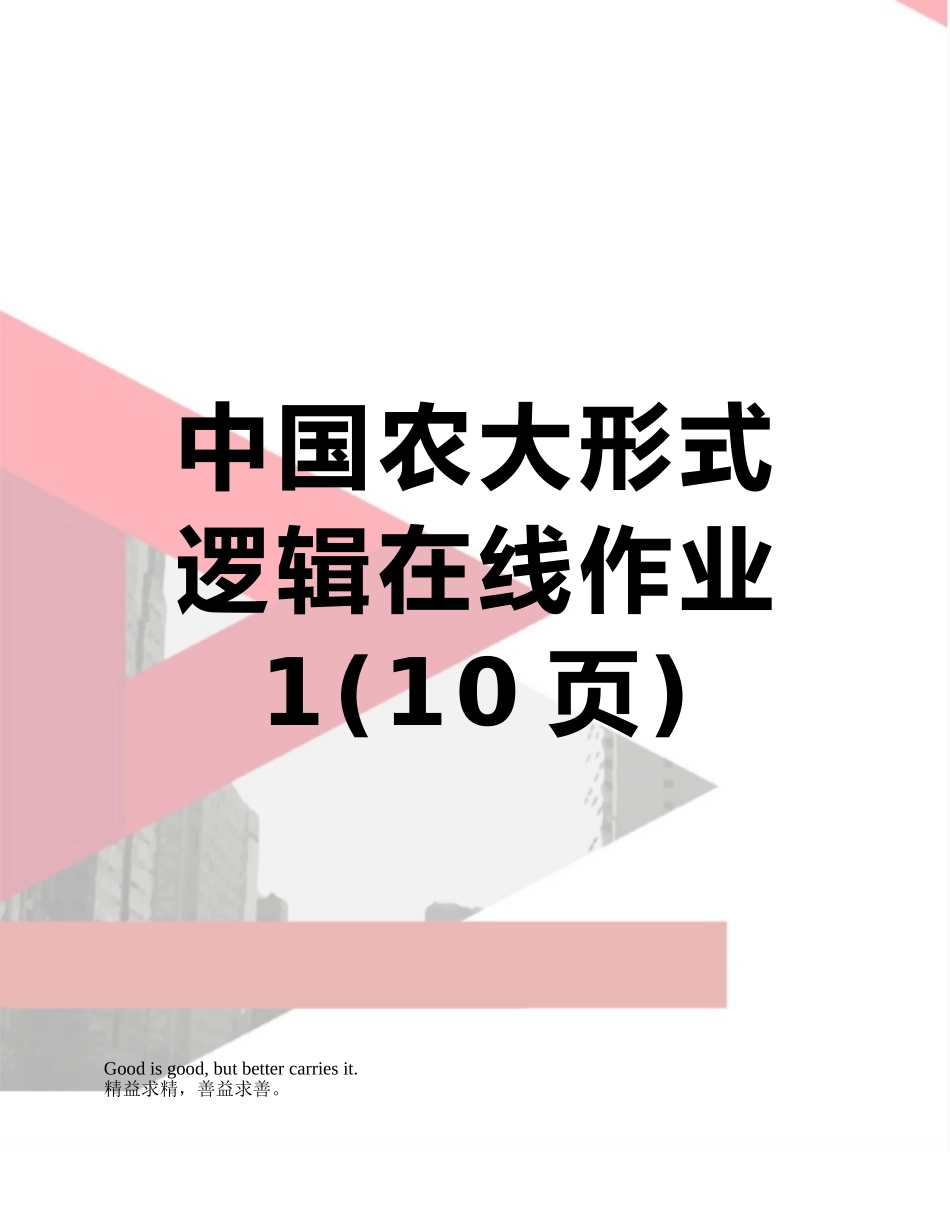 中国农大形式逻辑在线作业1(10页)

Good is good, but better carries it.
精益求精，善益求善。